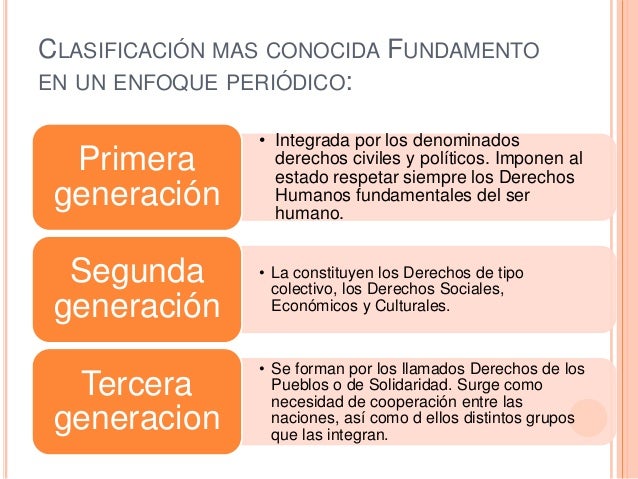 CLASIFICACIÓN MAS CONOCIDA FUNDAMENTO EN UN ENFOQUE PERIÓDICO:

Primera generación

• Integrada por los denominados derechos civiles y políticos. Imponen al estado respetar siempre los Derechos Humanos fundamentales del ser humano.

Segunda generación

• La constituyen los Derechos de tipo colectivo, los Derechos Sociales, Económicos y Culturales.

Tercera generacion

• Se forman por los llamados Derechos de los Pueblos o de Solidaridad. Surge como necesidad de cooperación entre las naciones, así como d ellos distintos grupos que las integran.